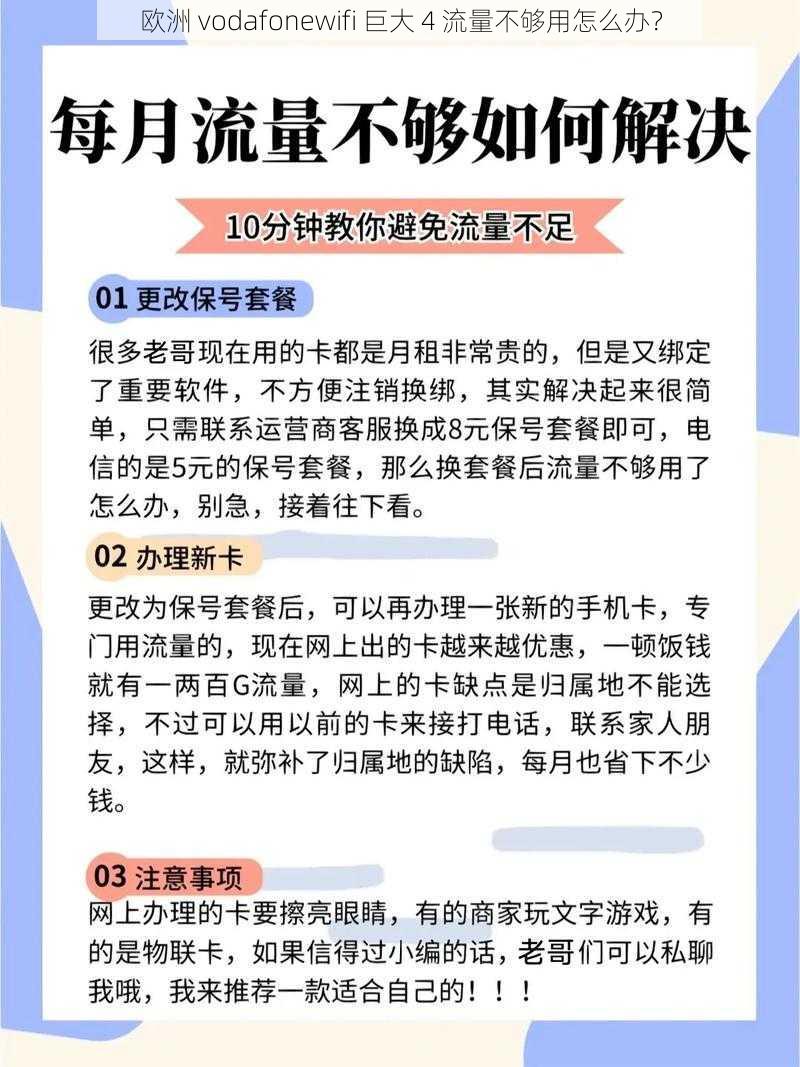 欧洲 vodafonewifi 巨大 4 流量不够用怎么办?

每月流量不够如何解决

10分钟教你避免流量不足

01 更改保号套餐

很多老哥现在用的卡都是月租非常贵的，但是又绑定了重要软件，不方便注销换绑，其实解决起来很简单，只需联系运营商客服换成8元保号套餐即可，电信的是5元的保号套餐，那么换套餐后流量不够用了怎么办，别急，接着往下看。

02 办理新卡

更改为保号套餐后，可以再办理一张新的手机卡，专门用流量的，现在网上出的卡越来越优惠，一顿饭钱就有一两百G流量，网上的卡缺点是归属地不能选择，不过可以用以前的卡来接打电话，联系家人朋友，这样，就弥补了归属地的缺陷，每月也省下不少钱。

03 注意事项

网上办理的卡要擦亮眼睛，有的商家玩文字游戏，有的是物联卡，如果信得过小编的话，老哥们可以私聊我哦，我来推荐一款适合自己的！！！